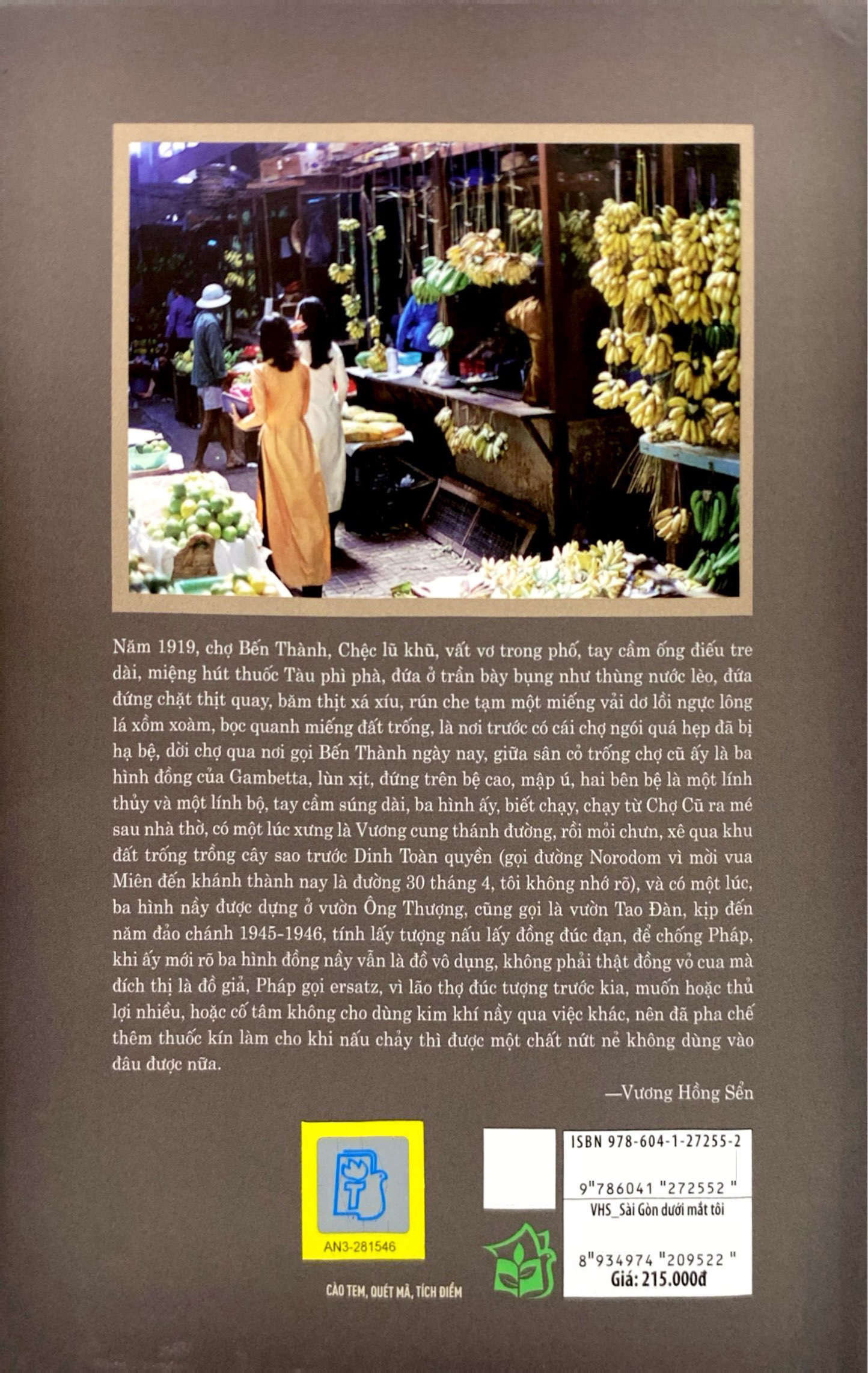 Năm 1919, chợ Bến Thành, Chệc lũ khũ, vất vơ trong phố, tay cầm ống điếu tre dài, miệng hút thuốc Tàu phì phà, đứa ở trần bày bụng như thùng nước lèo, đứa đứng chặt thịt quay, băm thịt xá xíu, rún che tạm một miếng vải dơ lồi ngực lông lá xồm xoàm, bọc quanh miếng đất trống, là nơi trước có cái chợ ngói quá hẹp đã bị hạ bệ, dời chợ qua nơi gọi Bến Thành ngày nay, giữa sân cỏ trống chợ cũ ấy là ba hình đồng của Gambetta, lùn xịt, đứng trên bệ cao, mập ú, hai bên bệ là một lính thủy và một lính bộ, tay cầm súng dài, ba hình ấy, biết chạy, chạy từ Chợ Cũ ra mé sau nhà thờ, có một lúc xưng là Vương cung thánh đường, rồi mỏi chưn, xê qua khu đất trống trồng cây sao trước Dinh Toàn quyền (gọi đường Norodom vì mời vua Miên đến khánh thành nay là đường 30 tháng 4, tôi không nhớ rõ), và có một lúc, ba hình nầy được dựng ở vườn Ông Thượng, cũng gọi là vườn Tao Đàn, kịp đến năm đảo chánh 1945-1946, tính lấy tượng nấu lấy đồng đúc đạn, để chống Pháp, khi ấy mới rõ ba hình đồng nầy vẫn là đồ vô dụng, không phải thật đồng vỏ cua mà đích thị là đồ giả, Pháp gọi ersatz, vì lão thợ đúc tượng trước kia, muốn hoặc thủ lợi nhiều, hoặc cố tâm không cho dùng kim khí nầy qua việc khác, nên đã pha chế thêm thuốc kín làm cho khi nấu chảy thì được một chất nứt nẻ không dùng vào đâu được nữa.

—Vương Hồng Sển

AN3-281546

CÀO TEM, QUÉT MÃ, TÍCH ĐIỂM

ISBN 978-604-1-27255-2
9"786041"272552"
VHS_Sài Gòn dưới mắt tôi
8"934974"209522"
Giá: 215.000đ